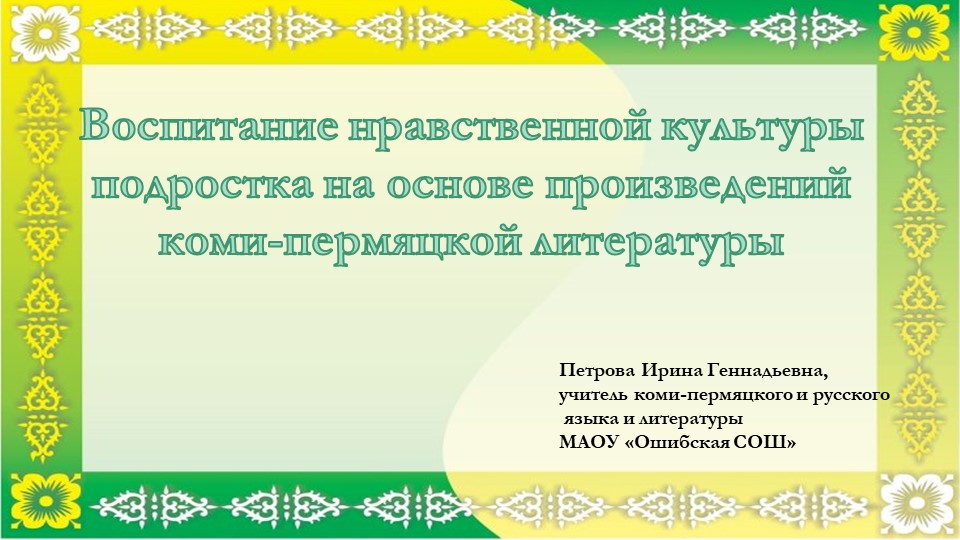 Воспитание нравственной культуры подростка на основе произведений коми-пермяцкой литературы

Петрова Ирина Геннадьевна,
учитель коми-пермяцкого и русского языка и литературы
МАОУ «Ошибская СОШ»